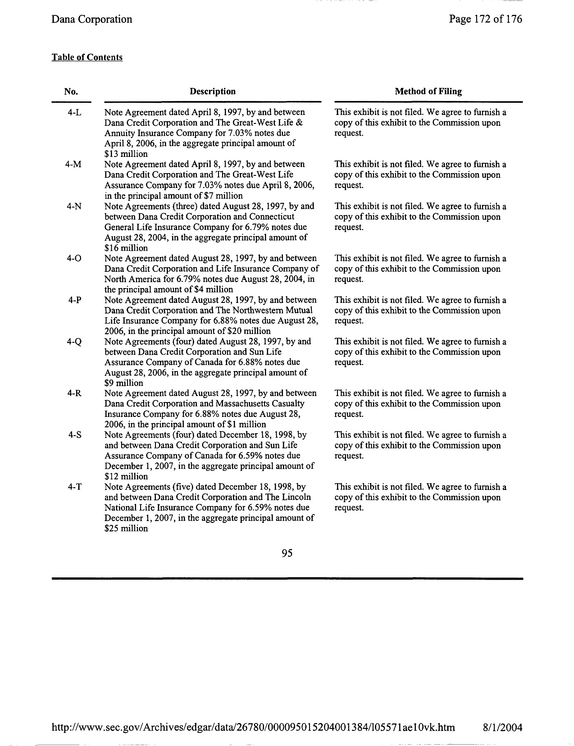 Dana Corporation

Page 172 of 176

Table of Contents

| No. | Description | Method of Filing |
|---|---|---|
| 4-L | Note Agreement dated April 8, 1997, by and between Dana Credit Corporation and The Great-West Life & Annuity Insurance Company for 7.03% notes due April 8, 2006, in the aggregate principal amount of $13 million | This exhibit is not filed. We agree to furnish a copy of this exhibit to the Commission upon request. |
| 4-M | Note Agreement dated April 8, 1997, by and between Dana Credit Corporation and The Great-West Life Assurance Company for 7.03% notes due April 8, 2006, in the principal amount of $7 million | This exhibit is not filed. We agree to furnish a copy of this exhibit to the Commission upon request. |
| 4-N | Note Agreements (three) dated August 28, 1997, by and between Dana Credit Corporation and Connecticut General Life Insurance Company for 6.79% notes due August 28, 2004, in the aggregate principal amount of $16 million | This exhibit is not filed. We agree to furnish a copy of this exhibit to the Commission upon request. |
| 4-O | Note Agreement dated August 28, 1997, by and between Dana Credit Corporation and Life Insurance Company of North America for 6.79% notes due August 28, 2004, in the principal amount of $4 million | This exhibit is not filed. We agree to furnish a copy of this exhibit to the Commission upon request. |
| 4-P | Note Agreement dated August 28, 1997, by and between Dana Credit Corporation and The Northwestern Mutual Life Insurance Company for 6.88% notes due August 28, 2006, in the principal amount of $20 million | This exhibit is not filed. We agree to furnish a copy of this exhibit to the Commission upon request. |
| 4-Q | Note Agreements (four) dated August 28, 1997, by and between Dana Credit Corporation and Sun Life Assurance Company of Canada for 6.88% notes due August 28, 2006, in the aggregate principal amount of $9 million | This exhibit is not filed. We agree to furnish a copy of this exhibit to the Commission upon request. |
| 4-R | Note Agreement dated August 28, 1997, by and between Dana Credit Corporation and Massachusetts Casualty Insurance Company for 6.88% notes due August 28, 2006, in the principal amount of $1 million | This exhibit is not filed. We agree to furnish a copy of this exhibit to the Commission upon request. |
| 4-S | Note Agreements (four) dated December 18, 1998, by and between Dana Credit Corporation and Sun Life Assurance Company of Canada for 6.59% notes due December 1, 2007, in the aggregate principal amount of $12 million | This exhibit is not filed. We agree to furnish a copy of this exhibit to the Commission upon request. |
| 4-T | Note Agreements (five) dated December 18, 1998, by and between Dana Credit Corporation and The Lincoln National Life Insurance Company for 6.59% notes due December 1, 2007, in the aggregate principal amount of $25 million | This exhibit is not filed. We agree to furnish a copy of this exhibit to the Commission upon request. |

95

http://www.sec.gov/Archives/edgar/data/26780/000095015204001384/l05571ae10vk.htm 8/1/2004